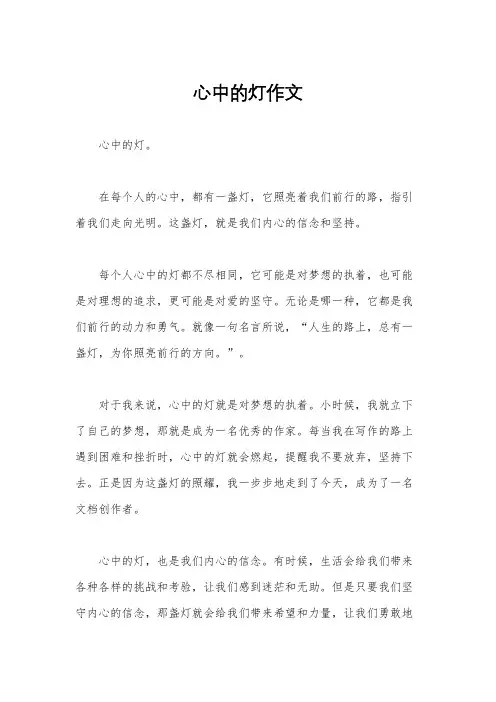 心中的灯作文

心中的灯。

在每个人的心中，都有一盏灯，它照亮着我们前行的路，指引着我们走向光明。这盏灯，就是我们内心的信念和坚持。

每个人心中的灯都不尽相同，它可能是对梦想的执着，也可能是对理想的追求，更可能是对爱的坚守。无论是哪一种，它都是我们前行的动力和勇气。就像一句名言所说，“人生的路上，总有一盏灯，为你照亮前行的方向。”。

对于我来说，心中的灯就是对梦想的执着。小时候，我就立下了自己的梦想，那就是成为一名优秀的作家。每当我在写作的路上遇到困难和挫折时，心中的灯就会燃起，提醒我不要放弃，坚持下去。正是因为这盏灯的照耀，我一步步地走到了今天，成为了一名文档创作者。

心中的灯，也是我们内心的信念。有时候，生活会给我们带来各种各样的挑战和考验，让我们感到迷茫和无助。但是只要我们坚守内心的信念，那盏灯就会给我们带来希望和力量，让我们勇敢地